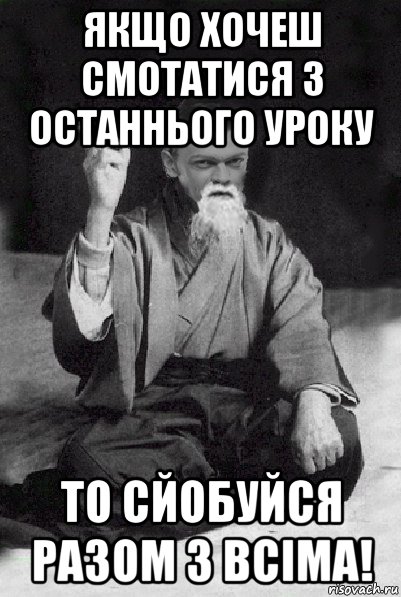 ЯКЩО ХОЧЕШ СМОТАТИСЯ З ОСТАННЬОГО УРОКУ

ТО СЙОБУЙСЯ РАЗОМ З ВСІМА!

risovach.ru